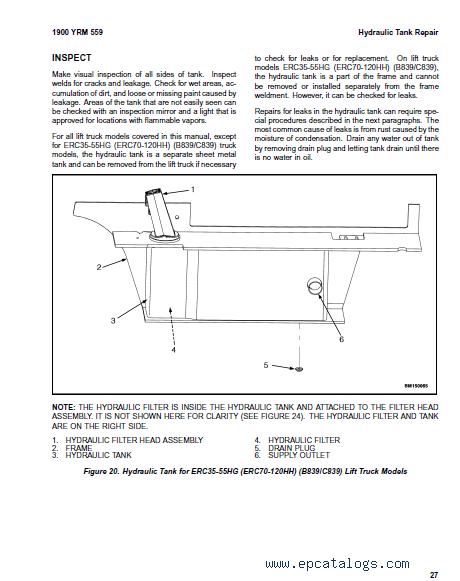 1900 YRM 559

Hydraulic Tank Repair

INSPECT

Make visual inspection of all sides of tank. Inspect welds for cracks and leakage. Check for wet areas, accumulation of dirt, and loose or missing paint caused by leakage. Areas of the tank that are not easily seen can be checked with an inspection mirror and a light that is approved for locations with flammable vapors.

For all lift truck models covered in this manual, except for ERC35-55HG (ERC70-120HH) (B839/C839) truck models, the hydraulic tank is a separate sheet metal tank and can be removed from the lift truck if necessary to check for leaks or for replacement. On lift truck models ERC35-55HG (ERC70-120HH) (B839/C839), the hydraulic tank is a part of the frame and cannot be removed or installed separately from the frame weldment. However, it can be checked for leaks.

Repairs for leaks in the hydraulic tank can require special procedures described in the next paragraphs. The most common cause of leaks is from rust caused by the moisture of condensation. Drain any water out of tank by removing drain plug and letting tank drain until there is no water in oil.

1

2

3

4

5

6

BM150065

NOTE: THE HYDRAULIC FILTER IS INSIDE THE HYDRAULIC TANK AND ATTACHED TO THE FILTER HEAD ASSEMBLY. IT IS NOT SHOWN HERE FOR CLARITY (SEE FIGURE 24). THE HYDRAULIC FILTER AND TANK ARE ON THE RIGHT SIDE.

1. HYDRAULIC FILTER HEAD ASSEMBLY
2. FRAME
3. HYDRAULIC TANK
4. HYDRAULIC FILTER
5. DRAIN PLUG
6. SUPPLY OUTLET

Figure 20. Hydraulic Tank for ERC35-55HG (ERC70-120HH) (B839/C839) Lift Truck Models

www.epcatalogs.com

27